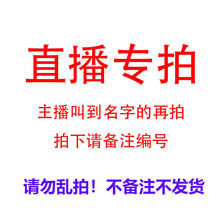 直播专拍

主播叫到名字的再拍

拍下请备注编号

请勿乱拍！不备注不发货